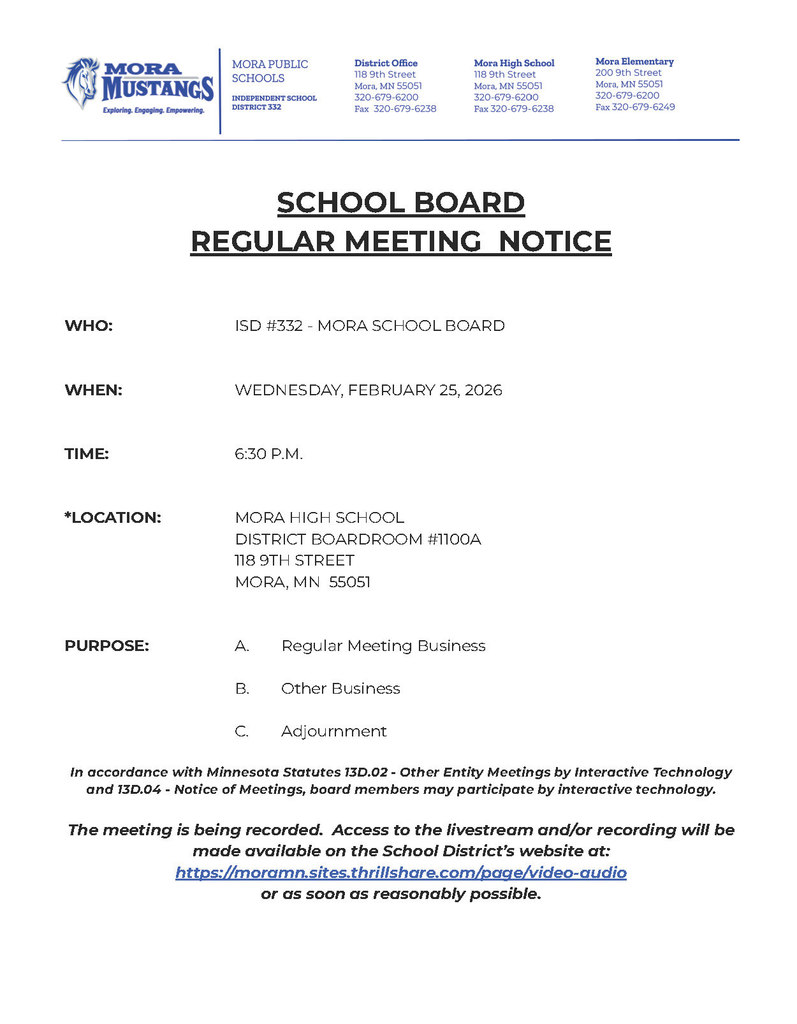 MORA MUSTANGS
Exploring. Engaging. Empowering.

MORA PUBLIC SCHOOLS
INDEPENDENT SCHOOL DISTRICT 332

District Office
118 9th Street
Mora, MN 55051
320-679-6200
Fax 320-679-6238

Mora High School
118 9th Street
Mora, MN 55051
320-679-6200
Fax 320-679-6238

Mora Elementary
200 9th Street
Mora, MN 55051
320-679-6200
Fax 320-679-6249

SCHOOL BOARD
REGULAR MEETING NOTICE

WHO: ISD #332 - MORA SCHOOL BOARD

WHEN: WEDNESDAY, FEBRUARY 25, 2026

TIME: 6:30 P.M.

*LOCATION: MORA HIGH SCHOOL
DISTRICT BOARDROOM #1100A
118 9TH STREET
MORA, MN 55051

PURPOSE: A. Regular Meeting Business

B. Other Business

C. Adjournment

In accordance with Minnesota Statutes 13D.02 - Other Entity Meetings by Interactive Technology and 13D.04 - Notice of Meetings, board members may participate by interactive technology.

The meeting is being recorded. Access to the livestream and/or recording will be made available on the School District's website at:
https://moramn.sites.thrillshare.com/page/video-audio
or as soon as reasonably possible.